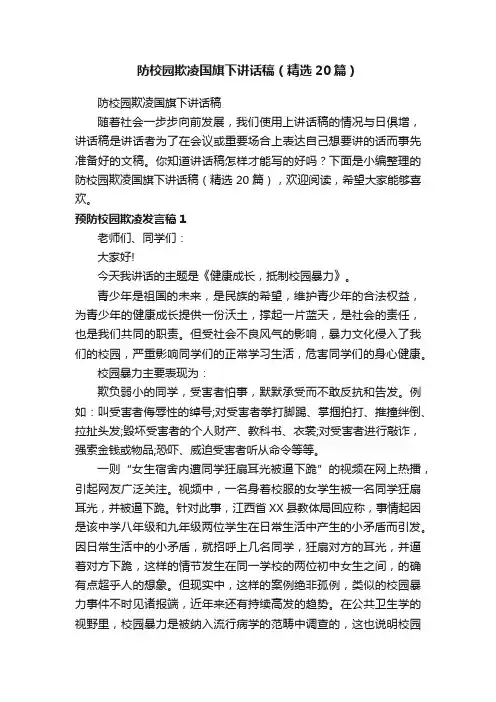 防校园欺凌国旗下讲话稿（精选20篇）

防校园欺凌国旗下讲话稿

随着社会一步步向前发展，我们使用上讲话稿的情况与日俱增，讲话稿是讲话者为了在会议或重要场合上表达自己想要讲的话而事先准备好的文稿。你知道讲话稿怎样才能写的好吗？下面是小编整理的防校园欺凌国旗下讲话稿（精选20篇），欢迎阅读，希望大家能够喜欢。

预防校园欺凌发言稿1

老师们、同学们：

大家好!

今天我讲话的主题是《健康成长，抵制校园暴力》。

青少年是祖国的未来，是民族的希望，维护青少年的合法权益，为青少年的健康成长提供一份沃土，撑起一片蓝天，是社会的责任，也是我们共同的职责。但受社会不良风气的影响，暴力文化侵入了我们的校园，严重影响同学们的正常学习生活，危害同学们的身心健康。

校园暴力主要表现为：

欺负弱小的同学，受害者怕事，默默承受而不敢反抗和告发。例如：叫受害者侮辱性的绰号;对受害者拳打脚踢、掌掴拍打、推撞绊倒、拉扯头发;毁坏受害者的个人财产、教科书、衣裳;对受害者进行敲诈，强索金钱或物品;恐吓、威迫受害者听从命令等等。

一则“女生宿舍内遭同学狂扇耳光被逼下跪”的视频在网上热播，引起网友广泛关注。视频中，一名身着校服的女学生被一名同学狂扇耳光，并被逼下跪。针对此事，江西省XX县教体局回应称，事情起因是该中学八年级和九年级两位学生在日常生活中产生的小矛盾而引发。因日常生活中的小矛盾，就招呼上几名同学，狂扇对方的耳光，并逼着对方下跪，这样的情节发生在同一学校的两位初中女生之间，的确有点超乎人的想象。但现实中，这样的案例绝非孤例，类似的校园暴力事件不时见诸报端，近年来还有持续高发的趋势。在公共卫生学的视野里，校园暴力是被纳入流行病学的范畴中调查的，这也说明校园